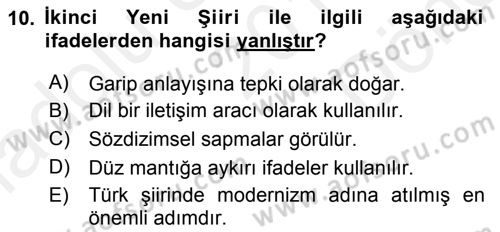 10. İkinci Yeni Şiiri ile ilgili aşağıdaki ifadelerden hangisi yanlıştır?

A) Garip anlayışına tepki olarak doğar.
B) Dil bir iletişim aracı olarak kullanılır.
C) Sözdizimsel sapmalar görülür.
D) Düz mantığa aykırı ifadeler kullanılır.
E) Türk şiirinde modernizm adına atılmış en önemli adımdır.

www.aofsoru.com